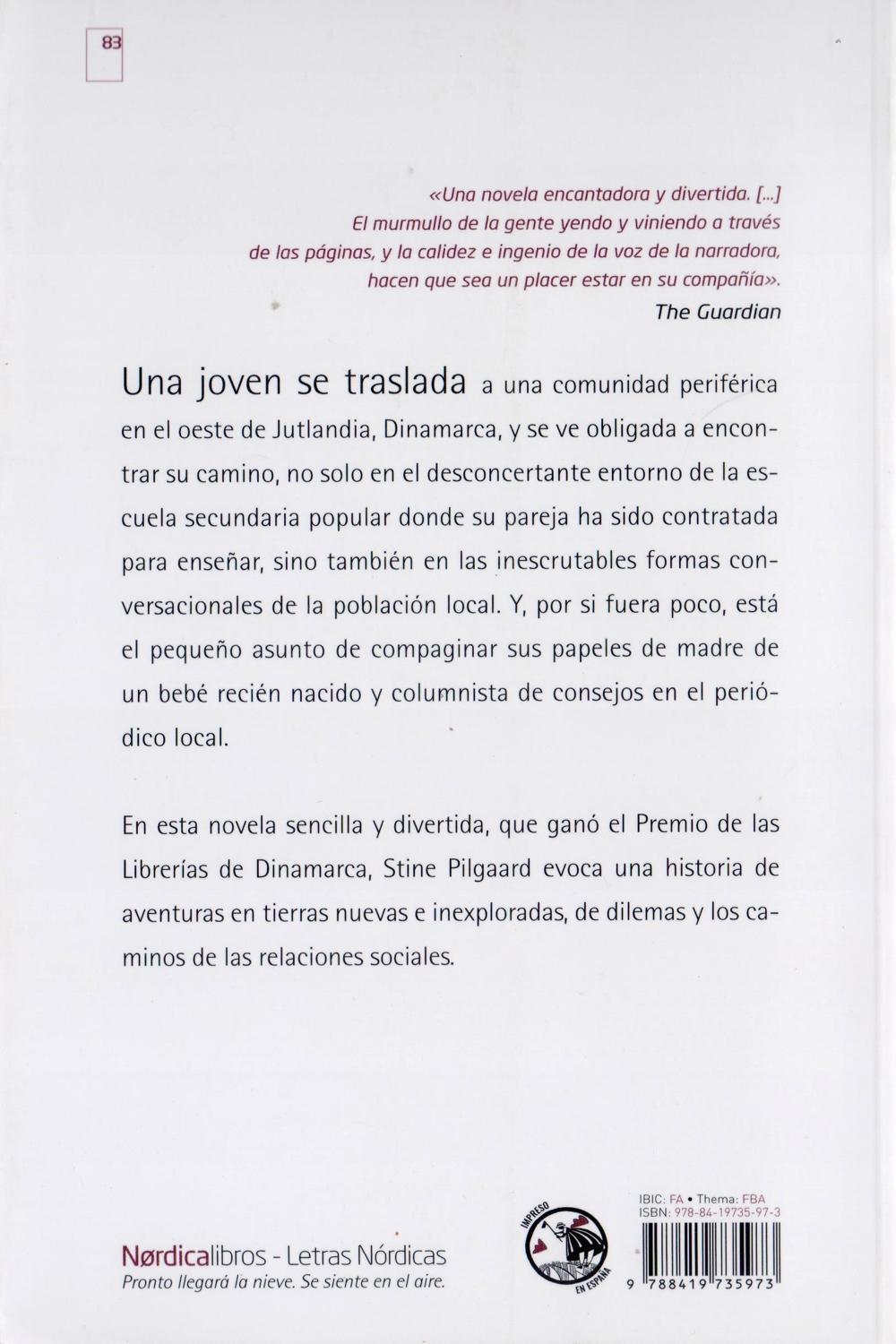 83

«Una novela encantadora y divertida. [...] El murmullo de la gente yendo y viniendo a través de las páginas, y la calidez e ingenio de la voz de la narradora, hacen que sea un placer estar en su compañía».
The Guardian

Una joven se traslada a una comunidad periférica en el oeste de Jutlandia, Dinamarca, y se ve obligada a encontrar su camino, no solo en el desconcertante entorno de la escuela secundaria popular donde su pareja ha sido contratada para enseñar, sino también en las inescrutables formas conversacionales de la población local. Y, por si fuera poco, está el pequeño asunto de compaginar sus papeles de madre de un bebé recién nacido y columnista de consejos en el periódico local.

En esta novela sencilla y divertida, que ganó el Premio de las Librerías de Dinamarca, Stine Pilgaard evoca una historia de aventuras en tierras nuevas e inexploradas, de dilemas y los caminos de las relaciones sociales.

Nørdicalibros - Letras Nórdicas
Pronto llegará la nieve. Se siente en el aire.

IMPRESO EN ESPAÑA

IBIC: FA • Thema: FBA
ISBN: 978-84-19735-97-3
9 788419 735973